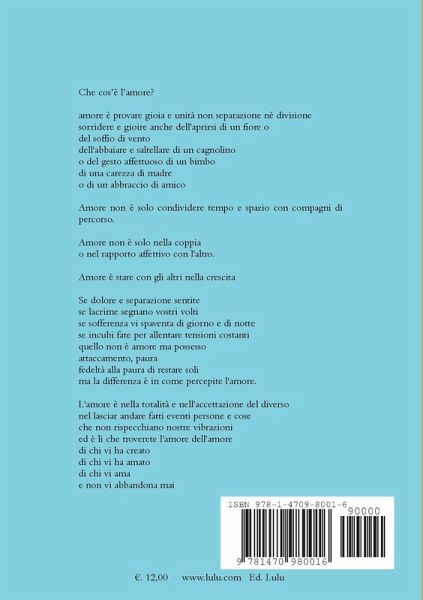 Che cos'è l'amore?

amore è provare gioia e unità non separazione né divisione
sorridere e gioire anche dell'aprirsi di un fiore o
del soffio di vento
dell'abbaiare e saltellare di un cagnolino
o del gesto affettuoso di un bimbo
di una carezza di madre
o di un abbraccio di amico

Amore non è solo condividere tempo e spazio con compagni di percorso.

Amore non è solo nella coppia
o nel rapporto affettivo con l'altro.

Amore è stare con gli altri nella crescita

Se dolore e separazione sentite
se lacrime segnano vostri volti
se sofferenza vi spaventa di giorno e di notte
se incubi fate per allentare tensioni costanti
quello non è amore ma possesso
attaccamento, paura
fedeltà alla paura di restare soli
ma la differenza è in come percepite l'amore.

L'amore è nella totalità e nell'accettazione del diverso
nel lasciar andare fatti eventi persone e cose
che non rispecchiano nostre vibrazioni
ed è lì che troverete l'amore dell'amore
di chi vi ha creato
di chi vi ha amato
di chi vi ama
e non vi abbandona mai

ISBN 978-1-4709-8001-6
90000
9 781470 980016

€. 12,00 www.lulu.com Ed. Lulu